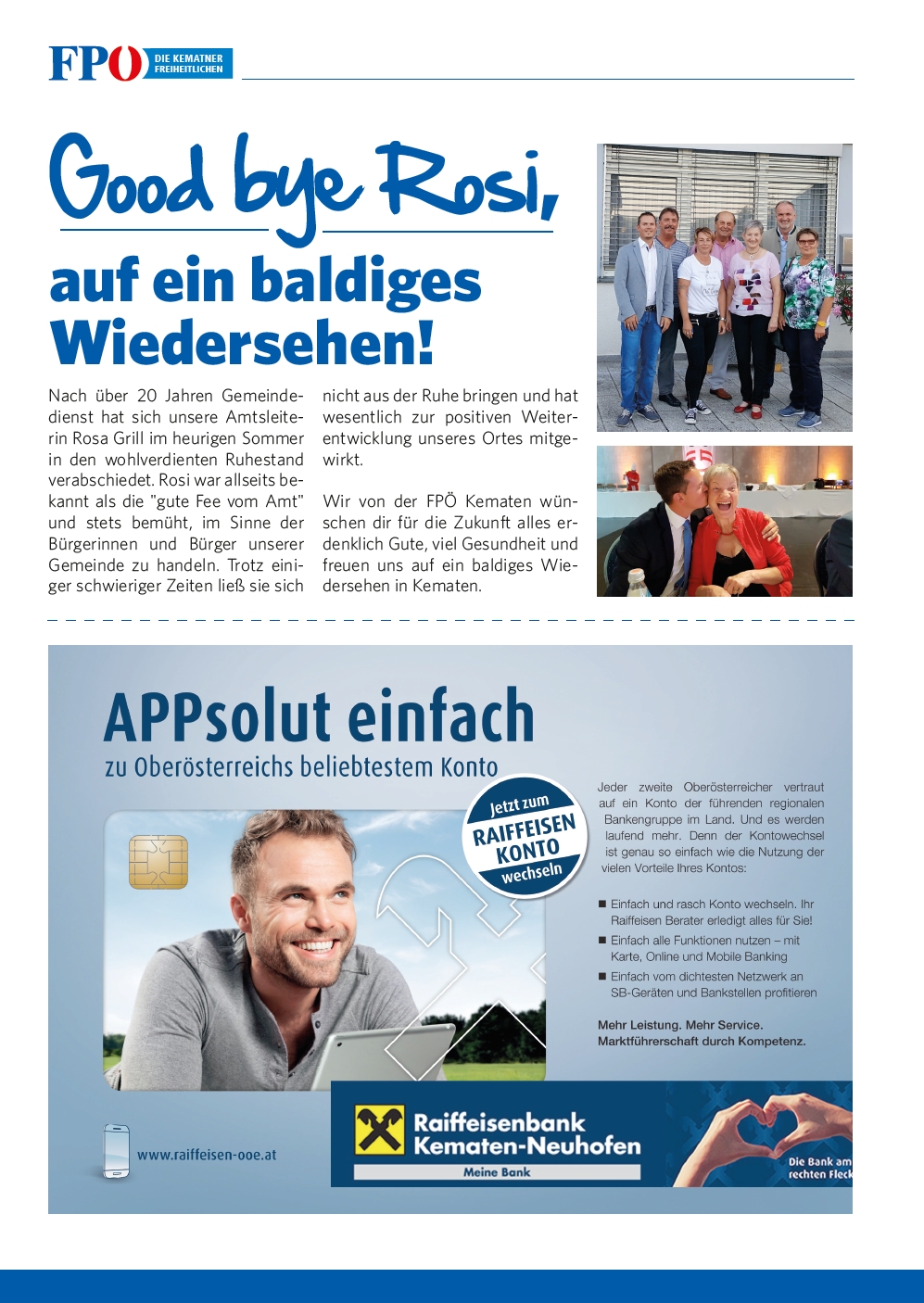 FPÖ DIE KEMATNER FREIHEITLICHEN

Good bye Rosi,

auf ein baldiges Wiedersehen!

Nach über 20 Jahren Gemeindedienst hat sich unsere Amtsleiterin Rosa Grill im heurigen Sommer in den wohlverdienten Ruhestand verabschiedet. Rosi war allseits bekannt als die "gute Fee vom Amt" und stets bemüht, im Sinne der Bürgerinnen und Bürger unserer Gemeinde zu handeln. Trotz einiger schwieriger Zeiten ließ sie sich nicht aus der Ruhe bringen und hat wesentlich zur positiven Weiterentwicklung unseres Ortes mitgewirkt.

Wir von der FPÖ Kematen wünschen dir für die Zukunft alles erdenklich Gute, viel Gesundheit und freuen uns auf ein baldiges Wiedersehen in Kematen.

APPsolut einfach

zu Oberösterreichs beliebtestem Konto

Jetzt zum RAIFFEISEN KONTO wechseln

Jeder zweite Oberösterreicher vertraut auf ein Konto der führenden regionalen Bankengruppe im Land. Und es werden laufend mehr. Denn der Kontowechsel ist genau so einfach wie die Nutzung der vielen Vorteile Ihres Kontos:

■ Einfach und rasch Konto wechseln. Ihr Raiffeisen Berater erledigt alles für Sie!
■ Einfach alle Funktionen nutzen – mit Karte, Online und Mobile Banking
■ Einfach vom dichtesten Netzwerk an SB-Geräten und Bankstellen profitieren

Mehr Leistung. Mehr Service. Marktführerschaft durch Kompetenz.

www.raiffeisen-ooe.at

Raiffeisenbank Kematen-Neuhofen
Meine Bank

Die Bank am rechten Fleck